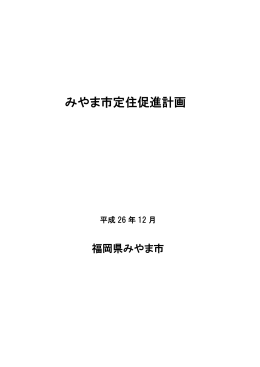 みやま市定住促進計画

平成 26 年 12 月

福岡県みやま市